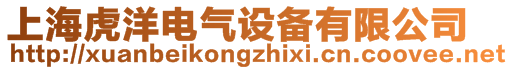 上海虎洋电气设备有限公司
http://xuanbeikongzhixi.cn.coovee.net